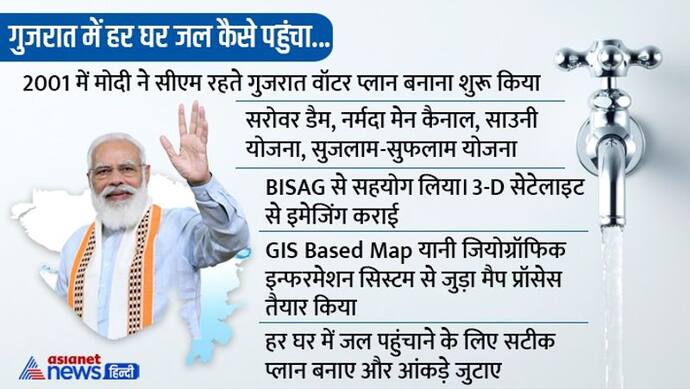 गुजरात में हर घर जल कैसे पहुंचा...

2001 में मोदी ने सीएम रहते गुजरात वॉटर प्लान बनाना शुरू किया

सरोवर डैम, नर्मदा मेन कैनाल, साउनी योजना, सुजलाम-सुफलाम योजना

BISAG से सहयोग लिया। 3-D सेटेलाइट से इमेजिंग कराई

GIS Based Map यानी जियोग्रॉफिक इन्फरमेशन सिस्टम से जुड़ा मैप प्रॉसेस तैयार किया

हर घर में जल पहुंचाने के लिए सटीक प्लान बनाए और आंकड़े जुटाए

asianet news हिन्दी